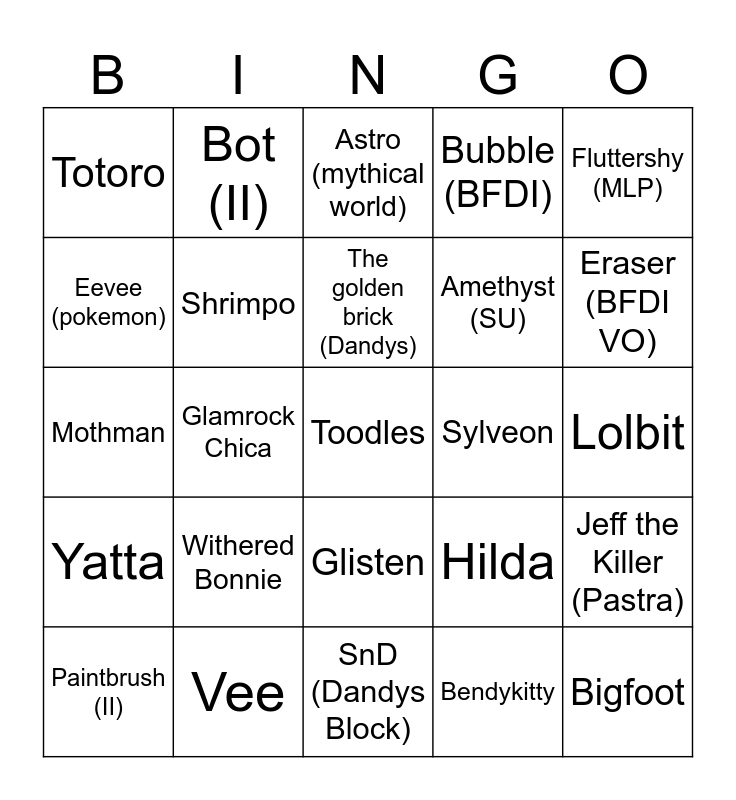 | B | I | N | G | O |
|---|---|---|---|---|
| Totoro | Bot (II) | Astro (mythical world) | Bubble (BFDI) | Fluttershy (MLP) |
| Eevee (pokemon) | Shrimpo | The golden brick (Dandys) | Amethyst (SU) | Eraser (BFDI VO) |
| Mothman | Glamrock Chica | Toodles | Sylveon | Lolbit |
| Yatta | Withered Bonnie | Glisten | Hilda | Jeff the Killer (Pastra) |
| Paintbrush (II) | Vee | SnD (Dandys Block) | Bendykitty | Bigfoot |